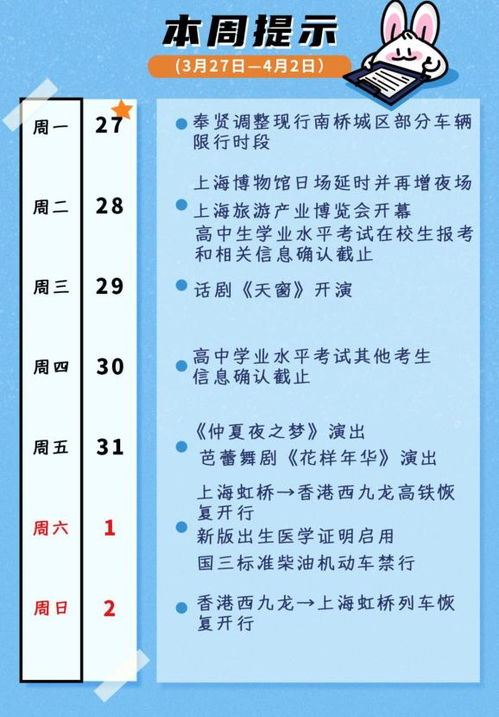 本周提示
(3月27日—4月2日)

周一 27
奉贤调整现行南桥城区部分车辆限行时段

周二 28
上海博物馆日场延时并再增夜场
上海旅游产业博览会开幕
高中生学业水平考试在校生报考和相关信息确认截止

周三 29
话剧《天窗》开演

周四 30
高中学业水平考试其他考生信息确认截止

周五 31
《仲夏夜之梦》演出
芭蕾舞剧《花样年华》演出

周六 1
上海虹桥→香港西九龙高铁恢复开行
新版出生医学证明启用
国三标准柴油机动车禁行

周日 2
香港西九龙→上海虹桥列车恢复开行